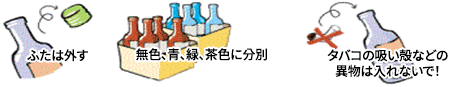 ふたは外す

無色、青、緑、茶色に分別

タバコの吸い殻などの異物は入れないで!